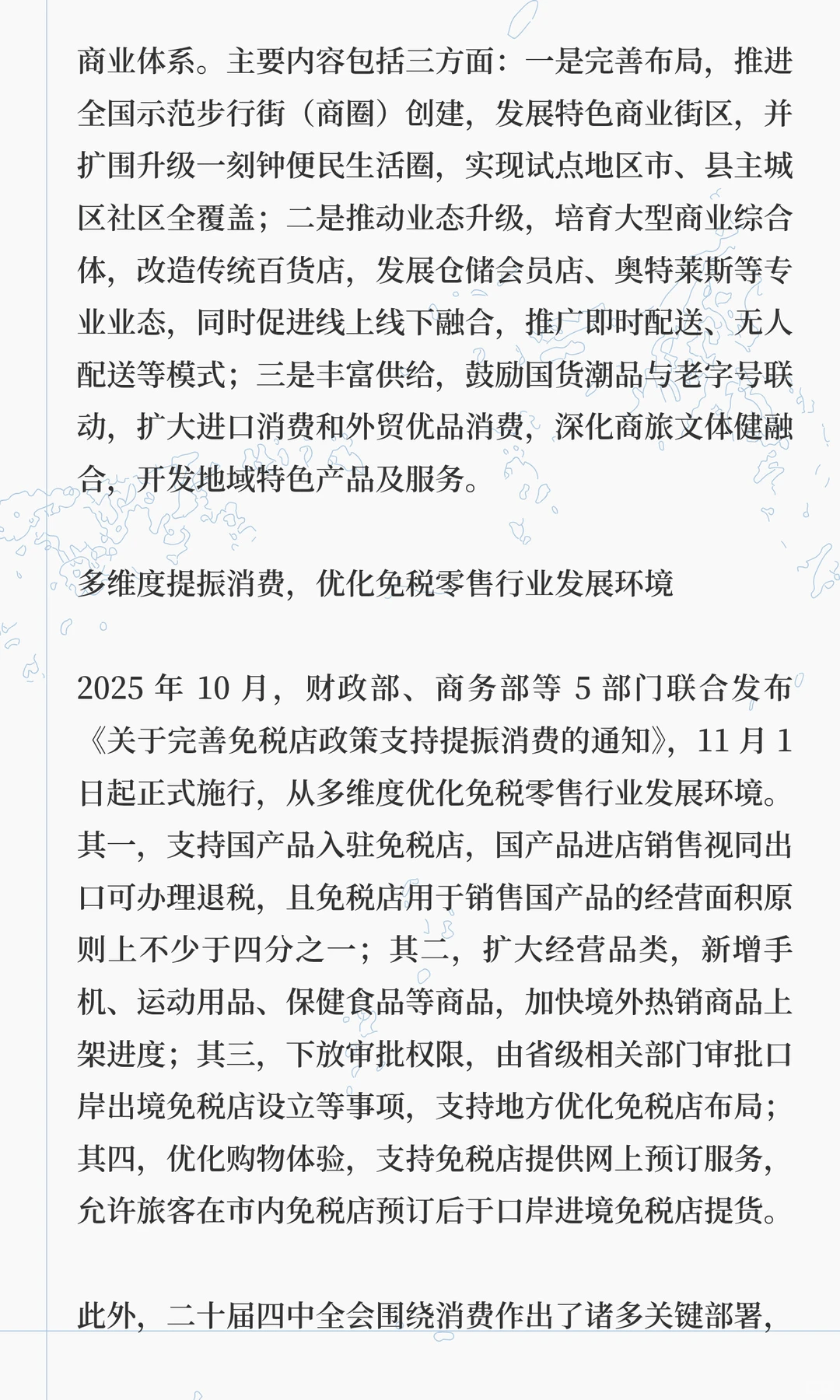 商业体系。主要内容包括三方面：一是完善布局，推进全国示范步行街（商圈）创建，发展特色商业街区，并扩围升级一刻钟便民生活圈，实现试点地区市、县主城区社区全覆盖；二是推动业态升级，培育大型商业综合体，改造传统百货店，发展仓储会员店、奥特莱斯等专业业态，同时促进线上线下融合，推广即时配送、无人配送等模式；三是丰富供给，鼓励国货潮品与老字号联动，扩大进口消费和外贸优品消费，深化商旅文体健融合，开发地域特色产品及服务。

多维度提振消费，优化免税零售行业发展环境

2025年10月，财政部、商务部等5部门联合发布《关于完善免税店政策支持提振消费的通知》，11月1日起正式施行，从多维度优化免税零售行业发展环境。其一，支持国产品入驻免税店，国产品进店销售视同出口可办理退税，且免税店用于销售国产品的经营面积原则上不少于四分之一；其二，扩大经营品类，新增手机、运动用品、保健食品等商品，加快境外热销商品上架进度；其三，下放审批权限，由省级相关部门审批口岸出境免税店设立等事项，支持地方优化免税店布局；其四，优化购物体验，支持免税店提供网上预订服务，允许旅客在市内免税店预订后于口岸进境免税店提货。

此外，二十届四中全会围绕消费作出了诸多关键部署，